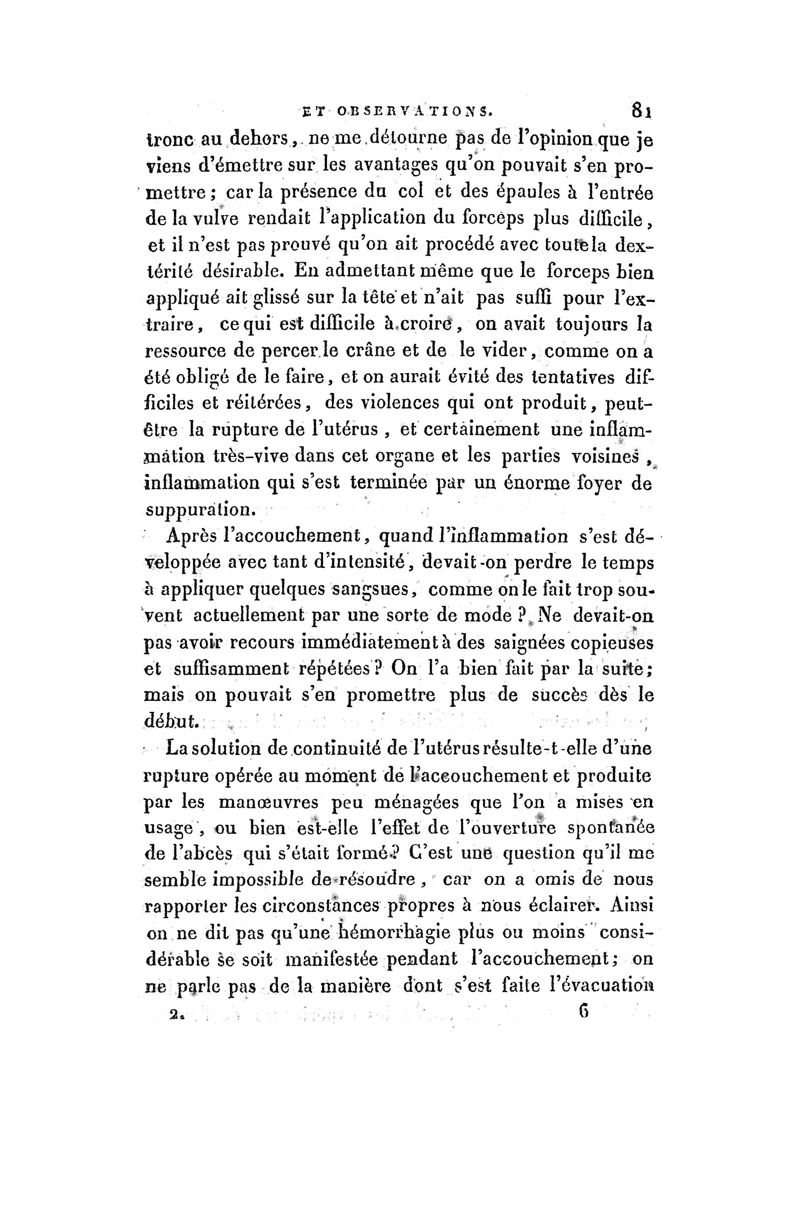 ET OBSERVATIONS. 81

tronc au dehors, ne me détourne pas de l'opinion que je viens d'émettre sur les avantages qu'on pouvait s'en promettre; car la présence du col et des épaules à l'entrée de la vulve rendait l'application du forceps plus difficile, et il n'est pas prouvé qu'on ait procédé avec toute la dextérité désirable. En admettant même que le forceps bien appliqué ait glissé sur la tête et n'ait pas suffi pour l'extraire, ce qui est difficile à croire, on avait toujours la ressource de percer le crâne et de le vider, comme on a été obligé de le faire, et on aurait évité des tentatives difficiles et réitérées, des violences qui ont produit, peut-être la rupture de l'utérus, et certainement une inflammation très-vive dans cet organe et les parties voisines, inflammation qui s'est terminée par un énorme foyer de suppuration.

Après l'accouchement, quand l'inflammation s'est développée avec tant d'intensité, devait-on perdre le temps à appliquer quelques sangsues, comme on le fait trop souvent actuellement par une sorte de mode? Ne devait-on pas avoir recours immédiatement à des saignées copieuses et suffisamment répétées? On l'a bien fait par la suite; mais on pouvait s'en promettre plus de succès dès le début.

La solution de continuité de l'utérus résulte-t-elle d'une rupture opérée au moment de l'accouchement et produite par les manœuvres peu ménagées que l'on a mises en usage, ou bien est-elle l'effet de l'ouverture spontanée de l'abcès qui s'était formé? C'est une question qu'il me semble impossible de résoudre, car on a omis de nous rapporter les circonstances propres à nous éclairer. Ainsi on ne dit pas qu'une hémorrhagie plus ou moins considérable se soit manifestée pendant l'accouchement; on ne parle pas de la manière dont s'est faite l'évacuation

2. 6